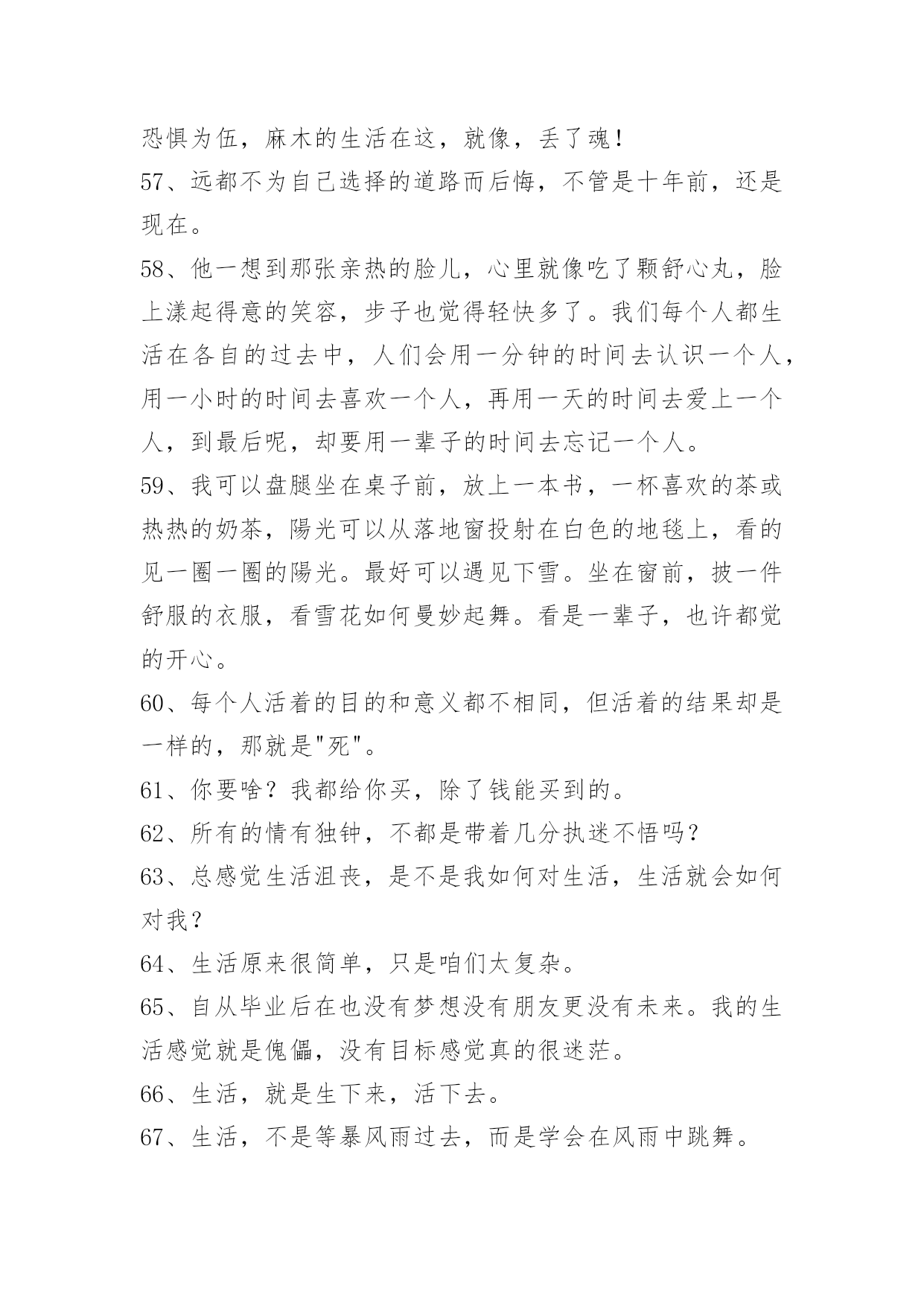 恐惧为伍，麻木的生活在这，就像，丢了魂！

57、远都不为自己选择的道路而后悔，不管是十年前，还是现在。

58、他一想到那张亲热的脸儿，心里就像吃了颗舒心丸，脸上漾起得意的笑容，步子也觉得轻快多了。我们每个人都生活在各自的过去中，人们会用一分钟的时间去认识一个人，用一小时的时间去喜欢一个人，再用一天的时间去爱上一个人，到最后呢，却要用一辈子的时间去忘记一个人。

59、我可以盘腿坐在桌子前，放上一本书，一杯喜欢的茶或热热的奶茶，陽光可以从落地窗投射在白色的地毯上，看的见一圈一圈的陽光。最好可以遇见下雪。坐在窗前，披一件舒服的衣服，看雪花如何曼妙起舞。看是一辈子，也许都觉的开心。

60、每个人活着的目的和意义都不相同，但活着的结果却是一样的，那就是"死"。

61、你要啥？我都给你买，除了钱能买到的。

62、所有的情有独钟，不都是带着几分执迷不悟吗？

63、总感觉生活沮丧，是不是我如何对生活，生活就会如何对我？

64、生活原来很简单，只是咱们太复杂。

65、自从毕业后在也没有梦想没有朋友更没有未来。我的生活感觉就是傀儡，没有目标感觉真的很迷茫。

66、生活，就是生下来，活下去。

67、生活，不是等暴风雨过去，而是学会在风雨中跳舞。